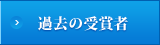 過去の受賞者